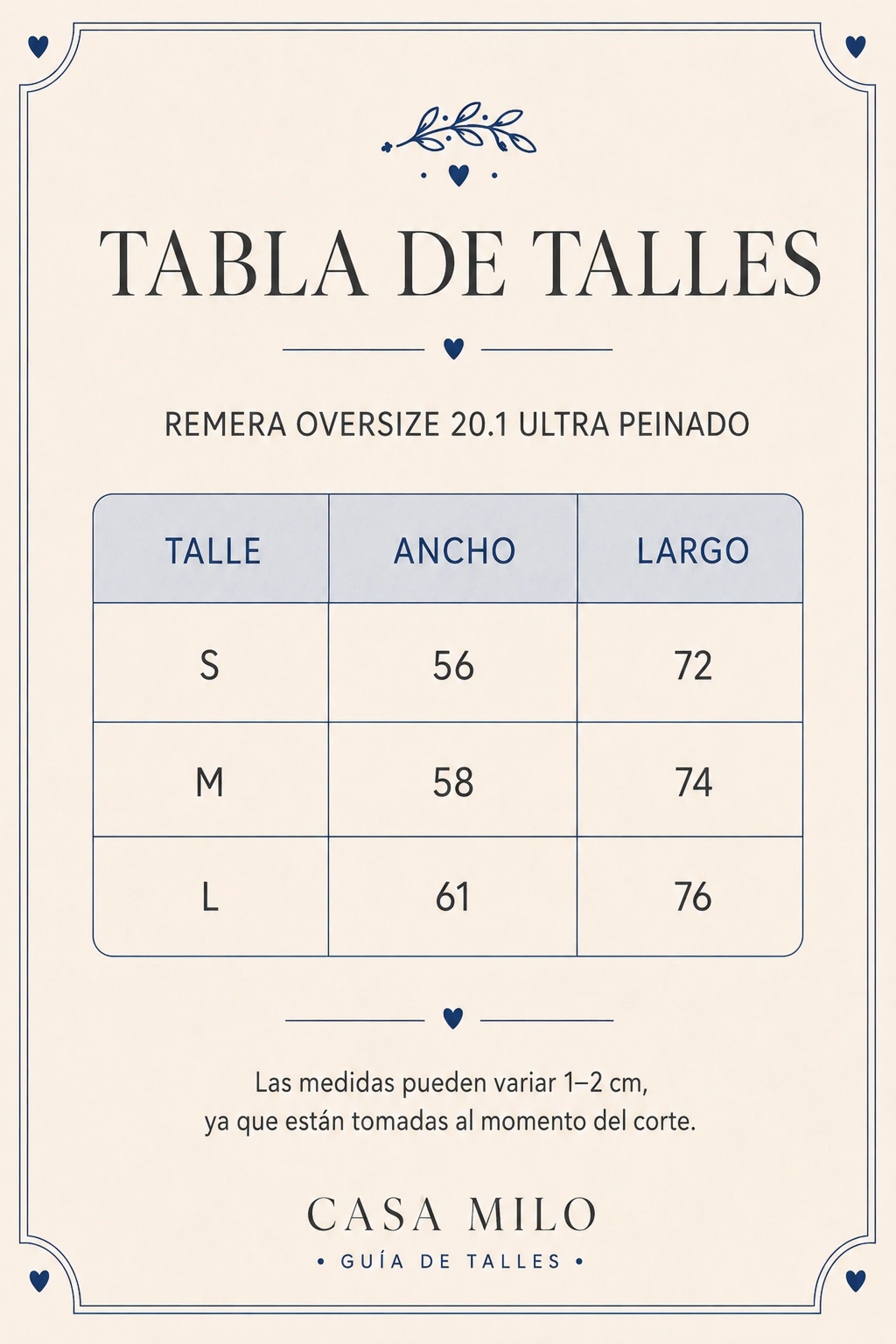 TABLA DE TALLES

REMERA OVERSIZE 20.1 ULTRA PEINADO

| TALLE | ANCHO | LARGO |
|---|---|---|
| S | 56 | 72 |
| M | 58 | 74 |
| L | 61 | 76 |

Las medidas pueden variar 1–2 cm, ya que están tomadas al momento del corte.

CASA MILO
• GUÍA DE TALLES •